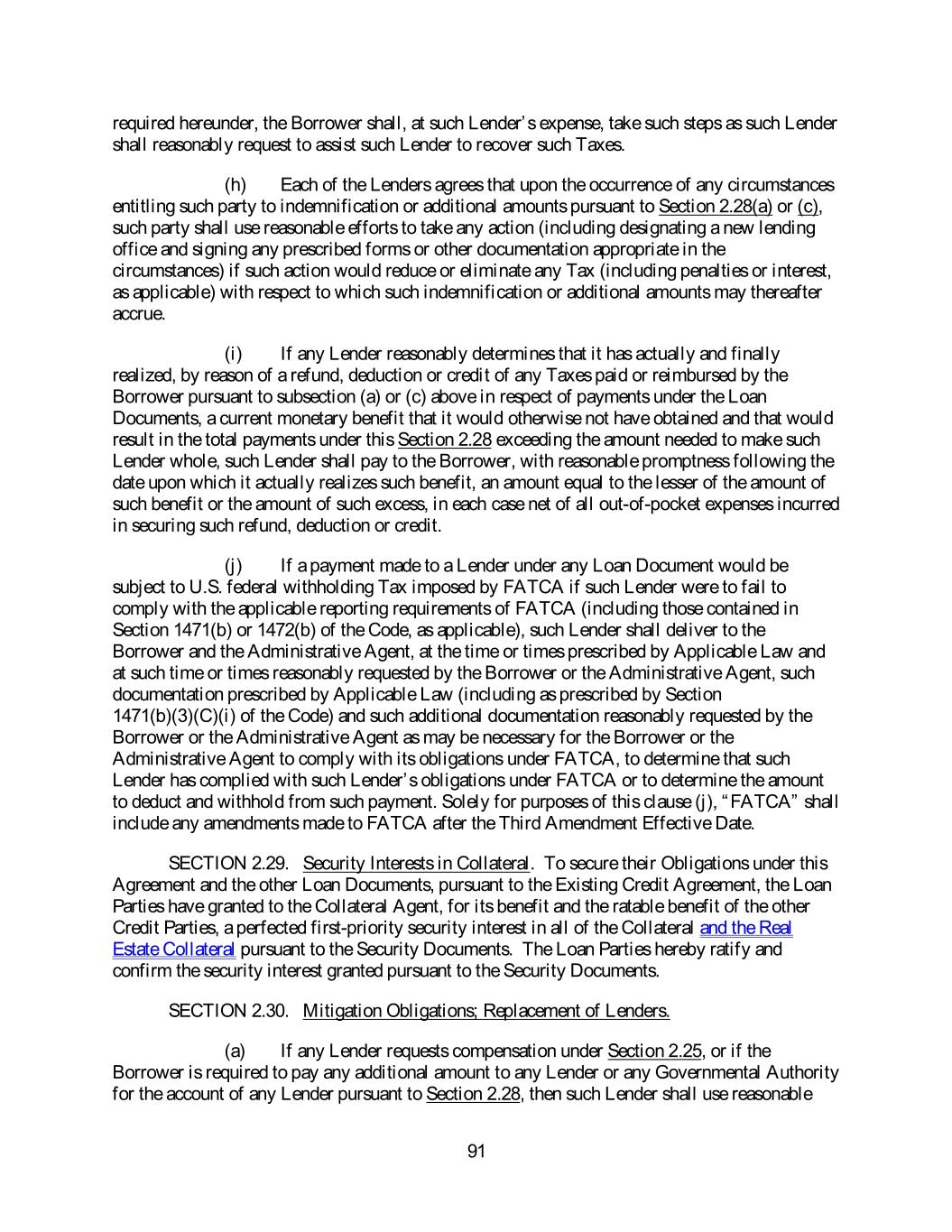 required hereunder, the Borrower shall, at such Lender's expense, take such steps as such Lender shall reasonably request to assist such Lender to recover such Taxes.

(h) Each of the Lenders agrees that upon the occurrence of any circumstances entitling such party to indemnification or additional amounts pursuant to Section 2.28(a) or (c), such party shall use reasonable efforts to take any action (including designating a new lending office and signing any prescribed forms or other documentation appropriate in the circumstances) if such action would reduce or eliminate any Tax (including penalties or interest, as applicable) with respect to which such indemnification or additional amounts may thereafter accrue.

(i) If any Lender reasonably determines that it has actually and finally realized, by reason of a refund, deduction or credit of any Taxes paid or reimbursed by the Borrower pursuant to subsection (a) or (c) above in respect of payments under the Loan Documents, a current monetary benefit that it would otherwise not have obtained and that would result in the total payments under this Section 2.28 exceeding the amount needed to make such Lender whole, such Lender shall pay to the Borrower, with reasonable promptness following the date upon which it actually realizes such benefit, an amount equal to the lesser of the amount of such benefit or the amount of such excess, in each case net of all out-of-pocket expenses incurred in securing such refund, deduction or credit.

(j) If a payment made to a Lender under any Loan Document would be subject to U.S. federal withholding Tax imposed by FATCA if such Lender were to fail to comply with the applicable reporting requirements of FATCA (including those contained in Section 1471(b) or 1472(b) of the Code, as applicable), such Lender shall deliver to the Borrower and the Administrative Agent, at the time or times prescribed by Applicable Law and at such time or times reasonably requested by the Borrower or the Administrative Agent, such documentation prescribed by Applicable Law (including as prescribed by Section 1471(b)(3)(C)(i) of the Code) and such additional documentation reasonably requested by the Borrower or the Administrative Agent as may be necessary for the Borrower or the Administrative Agent to comply with its obligations under FATCA, to determine that such Lender has complied with such Lender's obligations under FATCA or to determine the amount to deduct and withhold from such payment. Solely for purposes of this clause (j), "FATCA" shall include any amendments made to FATCA after the Third Amendment Effective Date.

SECTION 2.29. Security Interests in Collateral. To secure their Obligations under this Agreement and the other Loan Documents, pursuant to the Existing Credit Agreement, the Loan Parties have granted to the Collateral Agent, for its benefit and the ratable benefit of the other Credit Parties, a perfected first-priority security interest in all of the Collateral and the Real Estate Collateral pursuant to the Security Documents. The Loan Parties hereby ratify and confirm the security interest granted pursuant to the Security Documents.

SECTION 2.30. Mitigation Obligations; Replacement of Lenders.

(a) If any Lender requests compensation under Section 2.25, or if the Borrower is required to pay any additional amount to any Lender or any Governmental Authority for the account of any Lender pursuant to Section 2.28, then such Lender shall use reasonable

91